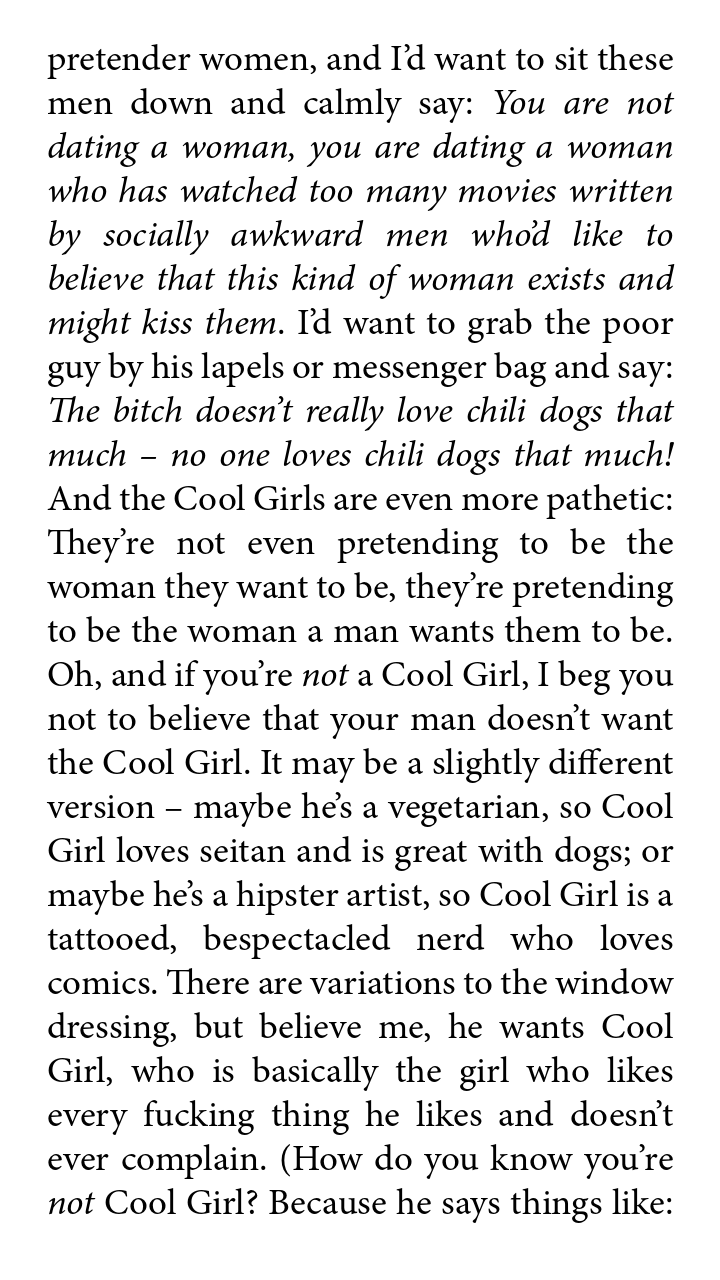 pretender women, and I'd want to sit these men down and calmly say: You are not dating a woman, you are dating a woman who has watched too many movies written by socially awkward men who'd like to believe that this kind of woman exists and might kiss them. I'd want to grab the poor guy by his lapels or messenger bag and say: The bitch doesn't really love chili dogs that much – no one loves chili dogs that much! And the Cool Girls are even more pathetic: They're not even pretending to be the woman they want to be, they're pretending to be the woman a man wants them to be. Oh, and if you're not a Cool Girl, I beg you not to believe that your man doesn't want the Cool Girl. It may be a slightly different version – maybe he's a vegetarian, so Cool Girl loves seitan and is great with dogs; or maybe he's a hipster artist, so Cool Girl is a tattooed, bespectacled nerd who loves comics. There are variations to the window dressing, but believe me, he wants Cool Girl, who is basically the girl who likes every fucking thing he likes and doesn't ever complain. (How do you know you're not Cool Girl? Because he says things like: